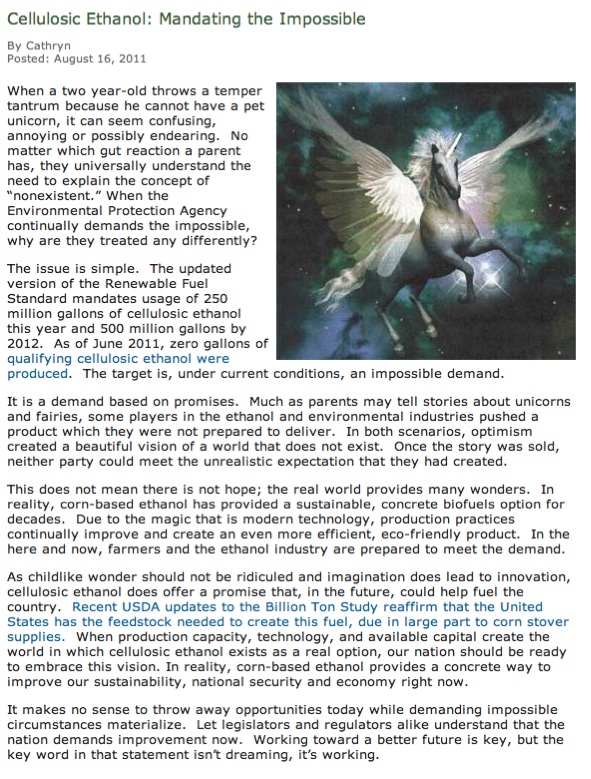 Cellulosic Ethanol: Mandating the Impossible

By Cathryn
Posted: August 16, 2011

When a two year-old throws a temper tantrum because he cannot have a pet unicorn, it can seem confusing, annoying or possibly endearing. No matter which gut reaction a parent has, they universally understand the need to explain the concept of "nonexistent." When the Environmental Protection Agency continually demands the impossible, why are they treated any differently?

The issue is simple. The updated version of the Renewable Fuel Standard mandates usage of 250 million gallons of cellulosic ethanol this year and 500 million gallons by 2012. As of June 2011, zero gallons of qualifying cellulosic ethanol were produced. The target is, under current conditions, an impossible demand.

It is a demand based on promises. Much as parents may tell stories about unicorns and fairies, some players in the ethanol and environmental industries pushed a product which they were not prepared to deliver. In both scenarios, optimism created a beautiful vision of a world that does not exist. Once the story was sold, neither party could meet the unrealistic expectation that they had created.

This does not mean there is not hope; the real world provides many wonders. In reality, corn-based ethanol has provided a sustainable, concrete biofuels option for decades. Due to the magic that is modern technology, production practices continually improve and create an even more efficient, eco-friendly product. In the here and now, farmers and the ethanol industry are prepared to meet the demand.

As childlike wonder should not be ridiculed and imagination does lead to innovation, cellulosic ethanol does offer a promise that, in the future, could help fuel the country. Recent USDA updates to the Billion Ton Study reaffirm that the United States has the feedstock needed to create this fuel, due in large part to corn stover supplies. When production capacity, technology, and available capital create the world in which cellulosic ethanol exists as a real option, our nation should be ready to embrace this vision. In reality, corn-based ethanol provides a concrete way to improve our sustainability, national security and economy right now.

It makes no sense to throw away opportunities today while demanding impossible circumstances materialize. Let legislators and regulators alike understand that the nation demands improvement now. Working toward a better future is key, but the key word in that statement isn't dreaming, it's working.